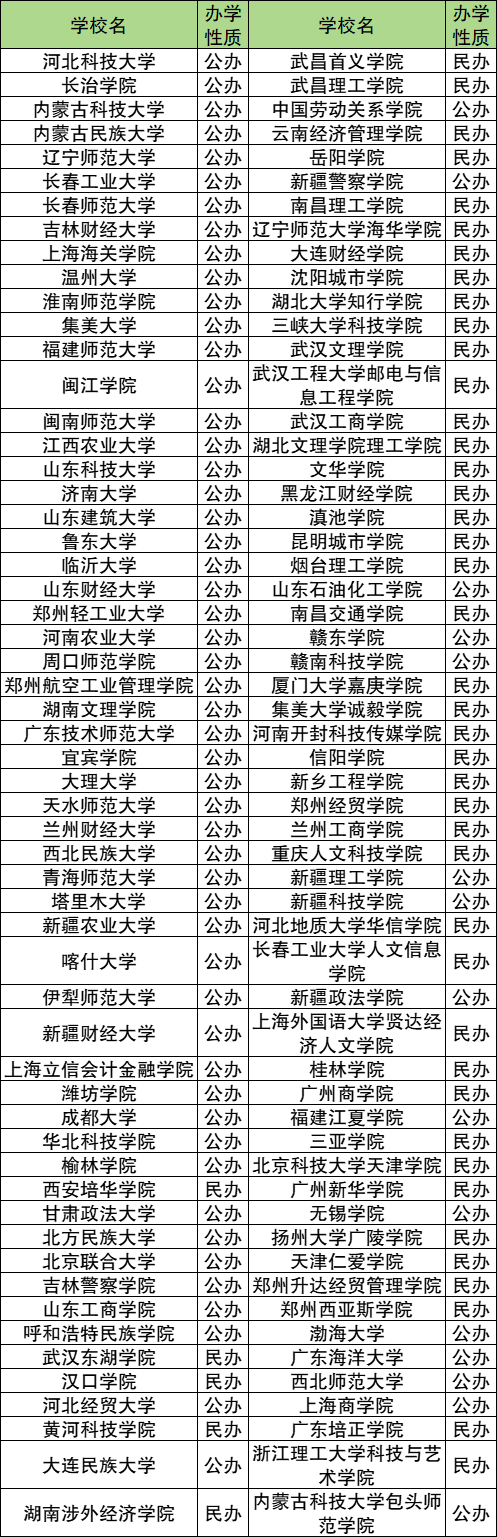 | 学校名 | 办学性质 | 学校名 | 办学性质 |
|---|---|---|---|
| 河北科技大学 | 公办 | 武昌首义学院 | 民办 |
| 长治学院 | 公办 | 武昌理工学院 | 民办 |
| 内蒙古科技大学 | 公办 | 中国劳动关系学院 | 公办 |
| 内蒙古民族大学 | 公办 | 云南经济管理学院 | 民办 |
| 辽宁师范大学 | 公办 | 岳阳学院 | 民办 |
| 长春工业大学 | 公办 | 新疆警察学院 | 公办 |
| 长春师范大学 | 公办 | 南昌理工学院 | 民办 |
| 吉林财经大学 | 公办 | 辽宁师范大学海华学院 | 民办 |
| 上海海关学院 | 公办 | 大连财经学院 | 民办 |
| 温州大学 | 公办 | 沈阳城市学院 | 民办 |
| 淮南师范学院 | 公办 | 湖北大学知行学院 | 民办 |
| 集美大学 | 公办 | 三峡大学科技学院 | 民办 |
| 福建师范大学 | 公办 | 武汉文理学院 | 民办 |
| 闽江学院 | 公办 | 武汉工程大学邮电与信息工程学院 | 民办 |
| 闽南师范大学 | 公办 | 武汉工商学院 | 民办 |
| 江西农业大学 | 公办 | 湖北文理学院理工学院 | 民办 |
| 山东科技大学 | 公办 | 文华学院 | 民办 |
| 济南大学 | 公办 | 黑龙江财经学院 | 民办 |
| 山东建筑大学 | 公办 | 滇池学院 | 民办 |
| 鲁东大学 | 公办 | 昆明城市学院 | 民办 |
| 临沂大学 | 公办 | 烟台理工学院 | 民办 |
| 山东财经大学 | 公办 | 山东石油化工学院 | 公办 |
| 郑州轻工业大学 | 公办 | 南昌交通学院 | 民办 |
| 河南农业大学 | 公办 | 赣东学院 | 公办 |
| 周口师范学院 | 公办 | 赣南科技学院 | 公办 |
| 郑州航空工业管理学院 | 公办 | 厦门大学嘉庚学院 | 民办 |
| 湖南文理学院 | 公办 | 集美大学诚毅学院 | 民办 |
| 广东技术师范大学 | 公办 | 河南开封科技传媒学院 | 民办 |
| 宜宾学院 | 公办 | 信阳学院 | 民办 |
| 大理大学 | 公办 | 新乡工程学院 | 民办 |
| 天水师范大学 | 公办 | 郑州经贸学院 | 民办 |
| 兰州财经大学 | 公办 | 兰州工商学院 | 民办 |
| 西北民族大学 | 公办 | 重庆人文科技学院 | 民办 |
| 青海师范大学 | 公办 | 新疆理工学院 | 公办 |
| 塔里木大学 | 公办 | 新疆科技学院 | 公办 |
| 新疆农业大学 | 公办 | 河北地质大学华信学院 | 民办 |
| 喀什大学 | 公办 | 长春工业大学人文信息学院 | 民办 |
| 伊犁师范大学 | 公办 | 新疆政法学院 | 公办 |
| 新疆财经大学 | 公办 | 上海外国语大学贤达经济人文学院 | 民办 |
| 上海立信会计金融学院 | 公办 | 桂林学院 | 民办 |
| 潍坊学院 | 公办 | 广州商学院 | 民办 |
| 成都大学 | 公办 | 福建江夏学院 | 公办 |
| 华北科技学院 | 公办 | 三亚学院 | 民办 |
| 榆林学院 | 公办 | 北京科技大学天津学院 | 民办 |
| 西安培华学院 | 民办 | 广州新华学院 | 民办 |
| 甘肃政法大学 | 公办 | 无锡学院 | 公办 |
| 北方民族大学 | 公办 | 扬州大学广陵学院 | 民办 |
| 北京联合大学 | 公办 | 天津仁爱学院 | 民办 |
| 吉林警察学院 | 公办 | 郑州升达经贸管理学院 | 民办 |
| 山东工商学院 | 公办 | 郑州西亚斯学院 | 民办 |
| 呼和浩特民族学院 | 公办 | 渤海大学 | 公办 |
| 武汉东湖学院 | 民办 | 广东海洋大学 | 公办 |
| 汉口学院 | 民办 | 西北师范大学 | 公办 |
| 河北经贸大学 | 公办 | 上海商学院 | 公办 |
| 黄河科技学院 | 民办 | 广东培正学院 | 民办 |
| 大连民族大学 | 公办 | 浙江理工大学科技与艺术学院 | 民办 |
| 湖南涉外经济学院 | 民办 | 内蒙古科技大学包头师范学院 | 公办 |